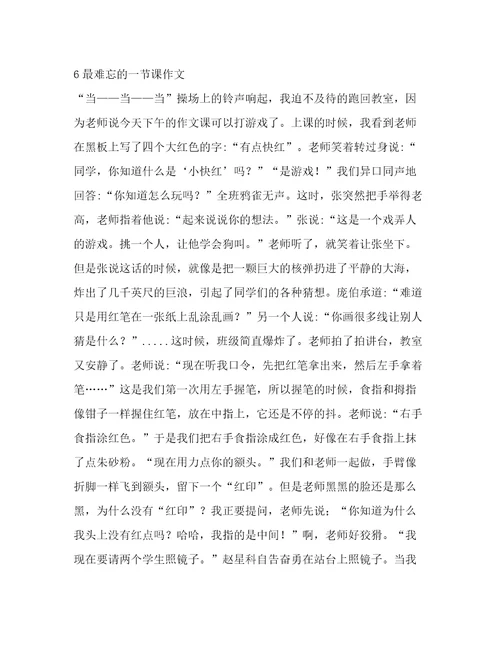 6 最难忘的一节课作文

“当——当——当”操场上的铃声响起，我迫不及待的跑回教室，因为老师说今天下午的作文课可以打游戏了。上课的时候，我看到老师在黑板上写了四个大红色的字：“有点快红”。老师笑着转过身说：“同学，你知道什么是‘小快红’吗？”“是游戏！”我们异口同声地回答：“你知道怎么玩吗？”全班鸦雀无声。这时，张突然把手举得老高，老师指着他说：“起来说说你的想法。”张说：“这是一个戏弄人的游戏。挑一个人，让他学会狗叫。”老师听了，就笑着让张坐下。但是张说这话的时候，就像是把一颗巨大的核弹扔进了平静的大海，炸出了几千英尺的巨浪，引起了同学们的各种猜想。庞伯承道：“难道只是用红笔在一张纸上乱涂乱画？”另一个人说：“你画很多线让别人猜是什么？”.....这时候，班级简直爆炸了。老师拍了拍讲台，教室又安静了。老师说：“现在听我口令，先把红笔拿出来，然后左手拿着笔……”这是我们第一次用左手握笔，所以握笔的时候，食指和拇指像钳子一样握住红笔，放在中指上，它还是不停的抖。老师说：“右手食指涂红色。”于是我们把右手食指涂成红色，好像在右手食指上抹了点朱砂粉。“现在用力点你的额头。”我们和老师一起做，手臂像折脚一样飞到额头，留下一个“红印”。但是老师黑黑的脸还是那么黑，为什么没有“红印”？我正要提问，老师先说：“你知道为什么我头上没有红点吗？哈哈，我指的是中间！”啊，老师好狡猾。“我现在要请两个学生照镜子。”赵星科自告奋勇在站台上照镜子。当我